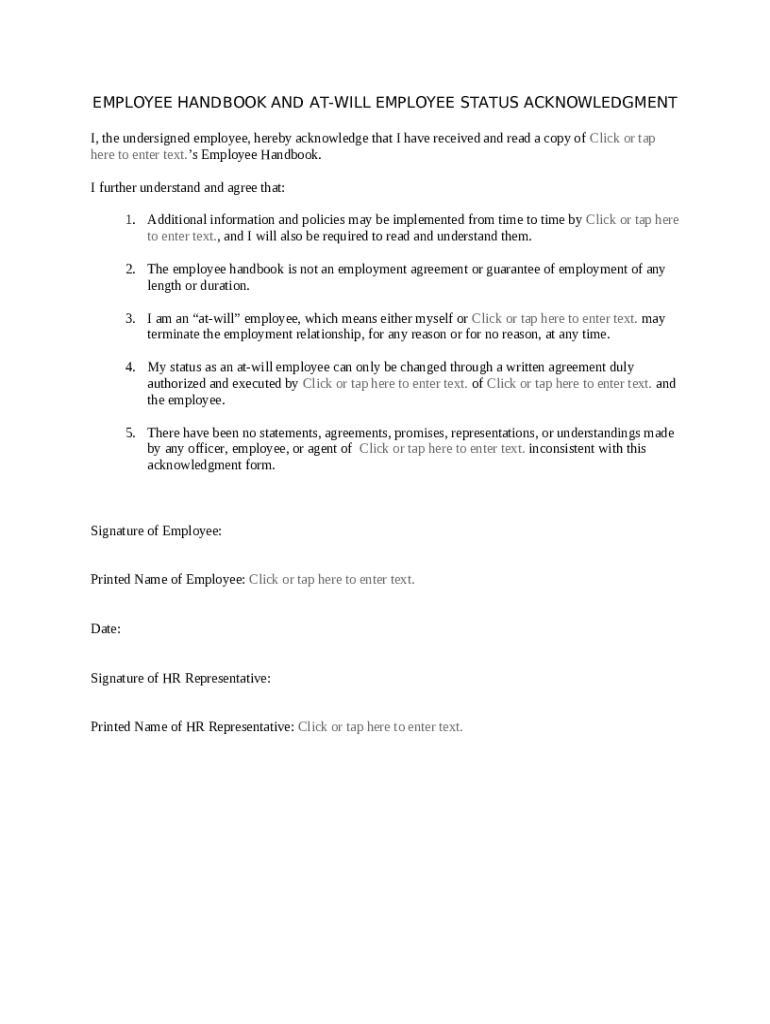 EMPLOYEE HANDBOOK AND AT-WILL EMPLOYEE STATUS ACKNOWLEDGMENT

I, the undersigned employee, hereby acknowledge that I have received and read a copy of Click or tap here to enter text.'s Employee Handbook.

I further understand and agree that:

1. Additional information and policies may be implemented from time to time by Click or tap here to enter text., and I will also be required to read and understand them.

2. The employee handbook is not an employment agreement or guarantee of employment of any length or duration.

3. I am an "at-will" employee, which means either myself or Click or tap here to enter text. may terminate the employment relationship, for any reason or for no reason, at any time.

4. My status as an at-will employee can only be changed through a written agreement duly authorized and executed by Click or tap here to enter text. of Click or tap here to enter text. and the employee.

5. There have been no statements, agreements, promises, representations, or understandings made by any officer, employee, or agent of Click or tap here to enter text. inconsistent with this acknowledgment form.

Signature of Employee:

Printed Name of Employee: Click or tap here to enter text.

Date:

Signature of HR Representative:

Printed Name of HR Representative: Click or tap here to enter text.